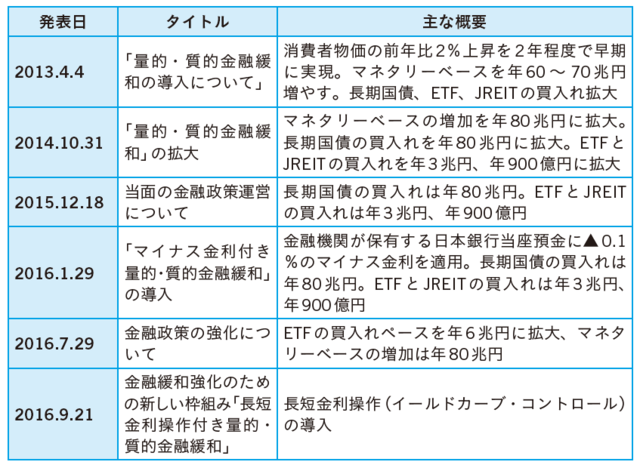 | 発表日 | タイトル | 主な概要 |
|---|---|---|
| 2013.4.4 | 「量的・質的金融緩和の導入について」 | 消費者物価の前年比2％上昇を2年程度で早期に実現。マネタリーベースを年60～70兆円増やす。長期国債、ETF、JREITの買入れ拡大 |
| 2014.10.31 | 「量的・質的金融緩和」の拡大 | マネタリーベースの増加を年80兆円に拡大。長期国債の買入れを年80兆円に拡大。ETFとJREITの買入れを年3兆円、年900億円に拡大 |
| 2015.12.18 | 当面の金融政策運営について | 長期国債の買入れは年80兆円。ETFとJREITの買入れは年3兆円、年900億円 |
| 2016.1.29 | 「マイナス金利付き量的・質的金融緩和」の導入 | 金融機関が保有する日本銀行当座預金に▲0.1％のマイナス金利を適用。長期国債の買入れは年80兆円。ETFとJREITの買入れは年3兆円、年900億円 |
| 2016.7.29 | 金融政策の強化について | ETFの買入れペースを年6兆円に拡大、マネタリーベースの増加は年80兆円 |
| 2016.9.21 | 金融緩和強化のための新しい枠組み「長短金利操作付き量的・質的金融緩和」 | 長短金利操作（イールドカーブ・コントロール）の導入 |